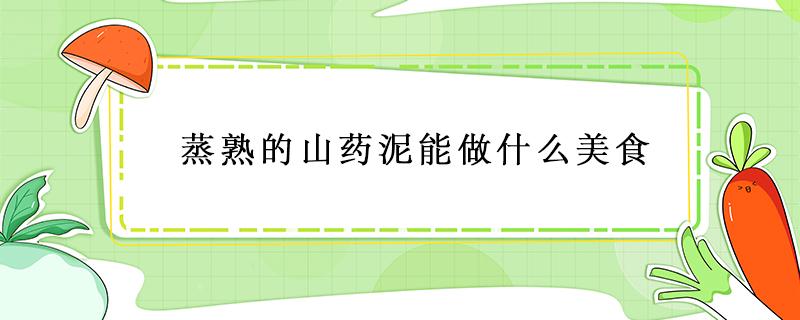 蒸熟的山药泥能做什么美食